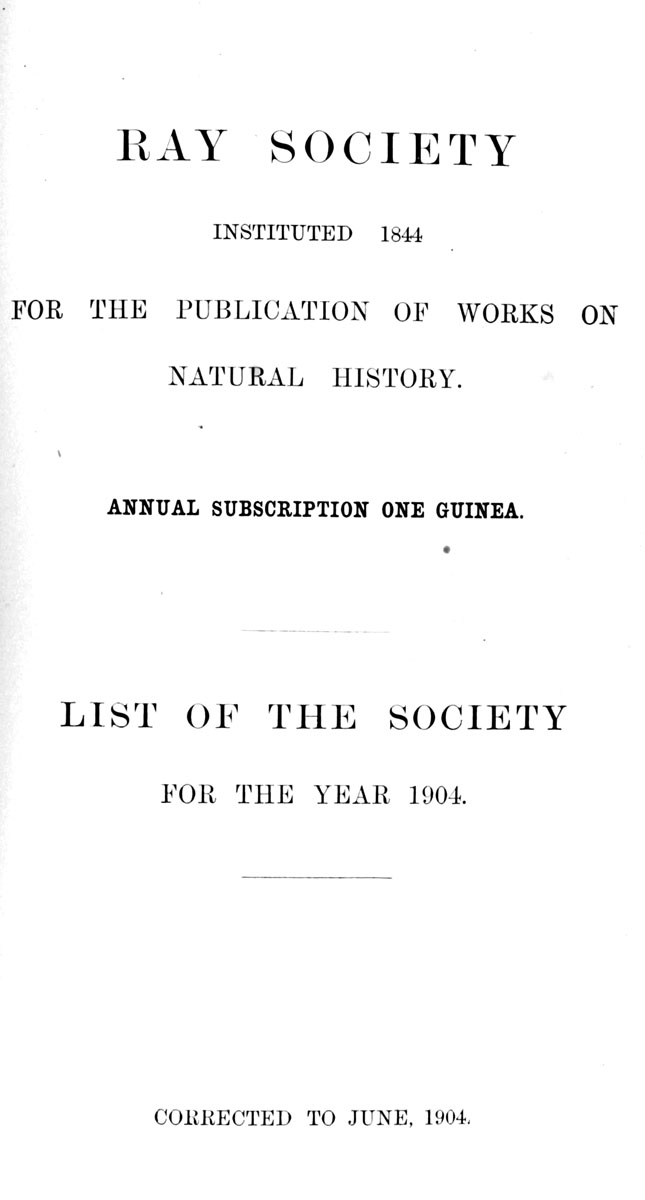 RAY SOCIETY

INSTITUTED 1844

FOR THE PUBLICATION OF WORKS ON NATURAL HISTORY.

ANNUAL SUBSCRIPTION ONE GUINEA.

LIST OF THE SOCIETY

FOR THE YEAR 1904.

CORRECTED TO JUNE, 1904.